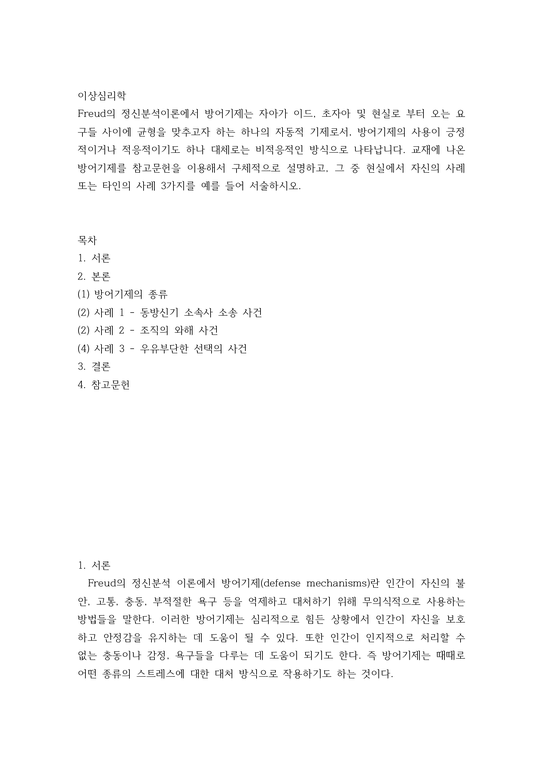 이상심리학
Freud의 정신분석이론에서 방어기제는 자아가 이드, 초자아 및 현실로 부터 오는 요구들 사이에 균형을 맞추고자 하는 하나의 자동적 기제로서, 방어기제의 사용이 긍정적이거나 적응적이기도 하나 대체로는 비적응적인 방식으로 나타납니다. 교재에 나온 방어기제를 참고문헌을 이용해서 구체적으로 설명하고, 그 중 현실에서 자신의 사례 또는 타인의 사례 3가지를 예를 들어 서술하시오.

목차
1. 서론
2. 본론
(1) 방어기제의 종류
(2) 사례 1 - 동방신기 소속사 소송 사건
(2) 사례 2 - 조직의 와해 사건
(4) 사례 3 - 우유부단한 선택의 사건
3. 결론
4. 참고문헌

1. 서론
Freud의 정신분석 이론에서 방어기제(defense mechanisms)란 인간이 자신의 불안, 고통, 충동, 부적절한 욕구 등을 억제하고 대처하기 위해 무의식적으로 사용하는 방법들을 말한다. 이러한 방어기제는 심리적으로 힘든 상황에서 인간이 자신을 보호하고 안정감을 유지하는 데 도움이 될 수 있다. 또한 인간이 인지적으로 처리할 수 없는 충동이나 감정, 욕구들을 다루는 데 도움이 되기도 한다. 즉 방어기제는 때때로 어떤 종류의 스트레스에 대한 대처 방식으로 작용하기도 하는 것이다.